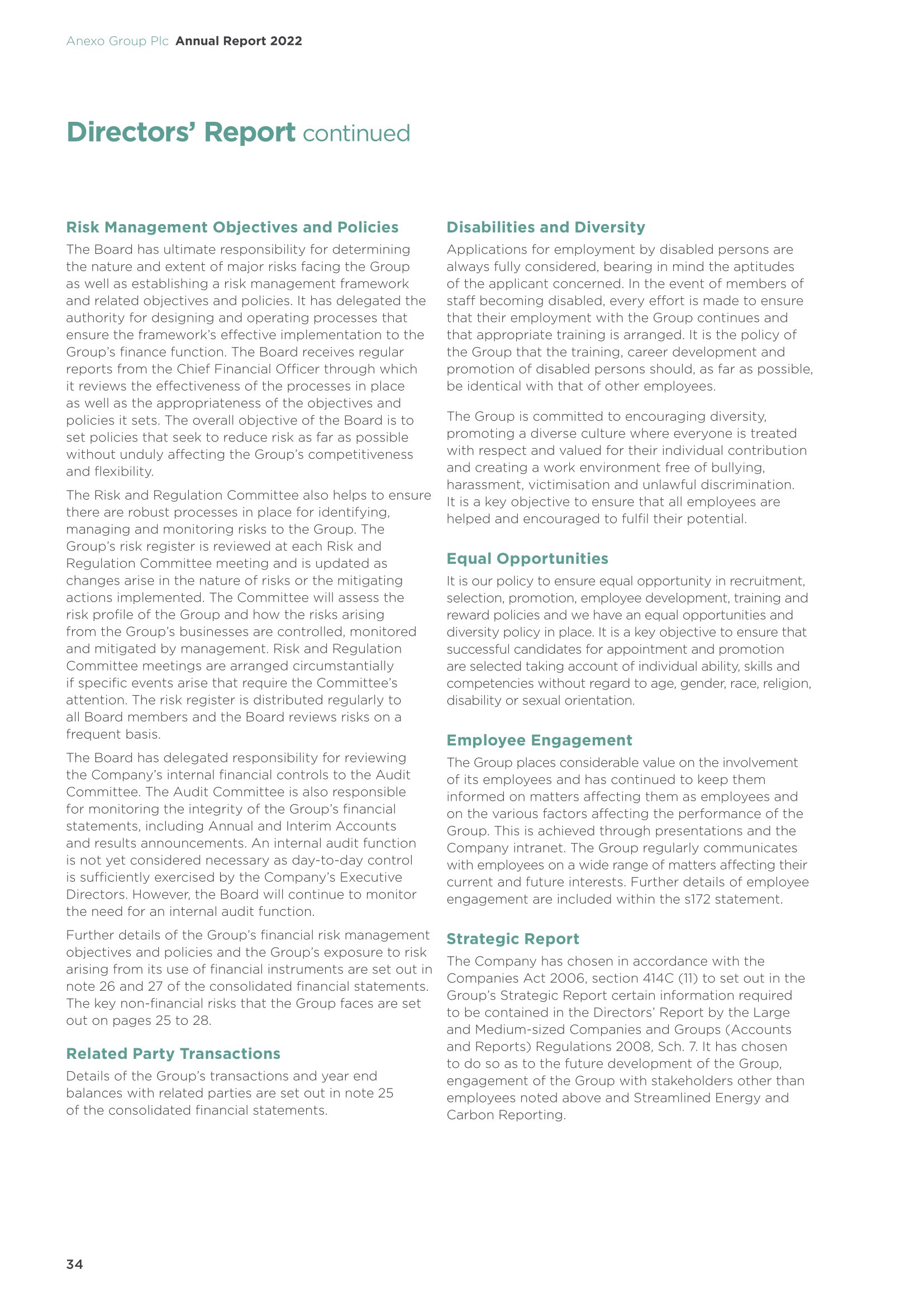 Anexo Group Plc Annual Report 2022

Directors' Report continued

Risk Management Objectives and Policies

The Board has ultimate responsibility for determining the nature and extent of major risks facing the Group as well as establishing a risk management framework and related objectives and policies. It has delegated the authority for designing and operating processes that ensure the framework's effective implementation to the Group's finance function. The Board receives regular reports from the Chief Financial Officer through which it reviews the effectiveness of the processes in place as well as the appropriateness of the objectives and policies it sets. The overall objective of the Board is to set policies that seek to reduce risk as far as possible without unduly affecting the Group's competitiveness and flexibility.

The Risk and Regulation Committee also helps to ensure there are robust processes in place for identifying, managing and monitoring risks to the Group. The Group's risk register is reviewed at each Risk and Regulation Committee meeting and is updated as changes arise in the nature of risks or the mitigating actions implemented. The Committee will assess the risk profile of the Group and how the risks arising from the Group's businesses are controlled, monitored and mitigated by management. Risk and Regulation Committee meetings are arranged circumstantially if specific events arise that require the Committee's attention. The risk register is distributed regularly to all Board members and the Board reviews risks on a frequent basis.

The Board has delegated responsibility for reviewing the Company's internal financial controls to the Audit Committee. The Audit Committee is also responsible for monitoring the integrity of the Group's financial statements, including Annual and Interim Accounts and results announcements. An internal audit function is not yet considered necessary as day-to-day control is sufficiently exercised by the Company's Executive Directors. However, the Board will continue to monitor the need for an internal audit function.

Further details of the Group's financial risk management objectives and policies and the Group's exposure to risk arising from its use of financial instruments are set out in note 26 and 27 of the consolidated financial statements. The key non-financial risks that the Group faces are set out on pages 25 to 28.

Related Party Transactions

Details of the Group's transactions and year end balances with related parties are set out in note 25 of the consolidated financial statements.

Disabilities and Diversity

Applications for employment by disabled persons are always fully considered, bearing in mind the aptitudes of the applicant concerned. In the event of members of staff becoming disabled, every effort is made to ensure that their employment with the Group continues and that appropriate training is arranged. It is the policy of the Group that the training, career development and promotion of disabled persons should, as far as possible, be identical with that of other employees.

The Group is committed to encouraging diversity, promoting a diverse culture where everyone is treated with respect and valued for their individual contribution and creating a work environment free of bullying, harassment, victimisation and unlawful discrimination. It is a key objective to ensure that all employees are helped and encouraged to fulfil their potential.

Equal Opportunities

It is our policy to ensure equal opportunity in recruitment, selection, promotion, employee development, training and reward policies and we have an equal opportunities and diversity policy in place. It is a key objective to ensure that successful candidates for appointment and promotion are selected taking account of individual ability, skills and competencies without regard to age, gender, race, religion, disability or sexual orientation.

Employee Engagement

The Group places considerable value on the involvement of its employees and has continued to keep them informed on matters affecting them as employees and on the various factors affecting the performance of the Group. This is achieved through presentations and the Company intranet. The Group regularly communicates with employees on a wide range of matters affecting their current and future interests. Further details of employee engagement are included within the s172 statement.

Strategic Report

The Company has chosen in accordance with the Companies Act 2006, section 414C (11) to set out in the Group's Strategic Report certain information required to be contained in the Directors' Report by the Large and Medium-sized Companies and Groups (Accounts and Reports) Regulations 2008, Sch. 7. It has chosen to do so as to the future development of the Group, engagement of the Group with stakeholders other than employees noted above and Streamlined Energy and Carbon Reporting.

34